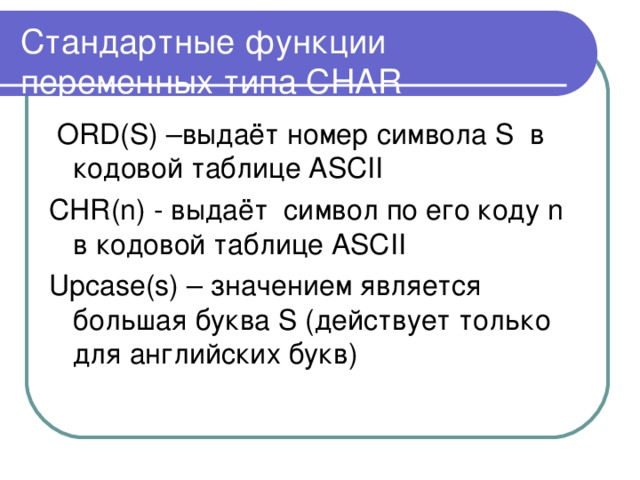 Стандартные функции переменных типа CHAR

ORD(S) –выдаёт номер символа S в кодовой таблице ASCII

CHR(n) - выдаёт символ по его коду n в кодовой таблице ASCII

Upcase(s) – значением является большая буква S (действует только для английских букв)